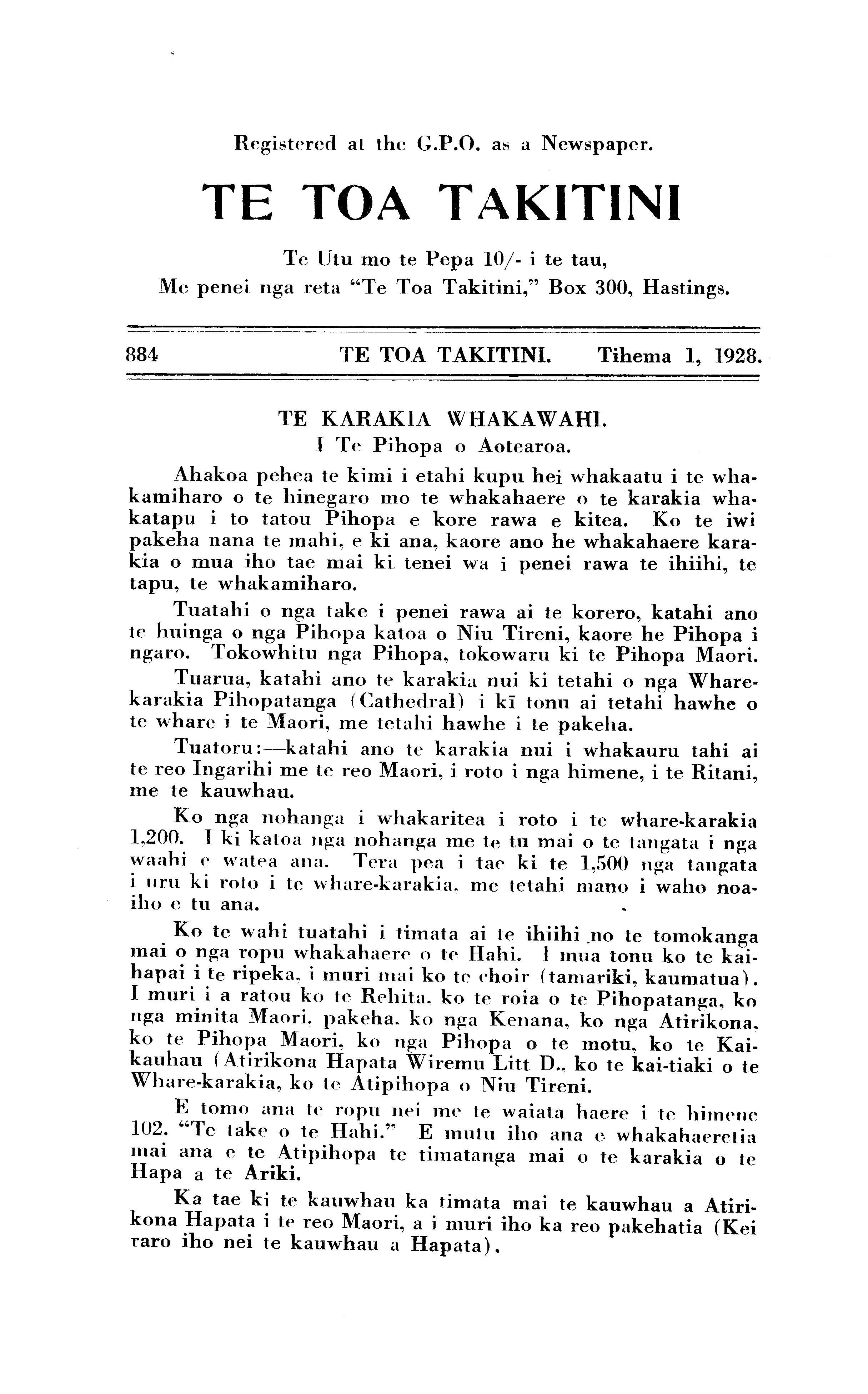 Registered at the G.P.O. as a Newspaper.

TE TOA TAKITINI

Te Utu mo te Pepa 10/- i te tau,
Me penei nga reta "Te Toa Takitini," Box 300, Hastings.

884 TE TOA TAKITINI. Tihema 1, 1928.

TE KARAKIA WHAKAWAHI.
I Te Pihopa o Aotearoa.

Ahakoa pehea te kimi i etahi kupu hei whakaatu i te whakamiharo o te hinegaro mo te whakahaere o te karakia whakatapu i to tatou Pihopa e kore rawa e kitea. Ko te iwi pakeha nana te mahi, e ki ana, kaore ano he whakahaere karakia o mua iho tae mai ki tenei wa i penei rawa te ihiihi, te tapu, te whakamiharo.

Tuatahi o nga take i penei rawa ai te korero, katahi ano te huinga o nga Pihopa katoa o Niu Tireni, kaore he Pihopa i ngaro. Tokowhitu nga Pihopa, tokowaru ki te Pihopa Maori.

Tuarua, katahi ano te karakia nui ki tetahi o nga Wharekarakia Pihopatanga (Cathedral) i kī tonu ai tetahi hawhe o te whare i te Maori, me tetahi hawhe i te pakeha.

Tuatoru:—katahi ano te karakia nui i whakauru tahi ai te reo Ingarihi me te reo Maori, i roto i nga himene, i te Ritani, me te kauwhau.

Ko nga nohanga i whakaritea i roto i te whare-karakia 1,200. I ki katoa nga nohanga me te tu mai o te tangata i nga waahi e watea ana. Tera pea i tae ki te 1,500 nga tangata i uru ki roto i te whare-karakia, me tetahi mano i waho noaiho e tu ana.

Ko te wahi tuatahi i timata ai te ihiihi no te tomokanga mai o nga ropu whakahaere o te Hahi. I mua tonu ko te kaihapai i te ripeka, i muri mai ko te choir (tamariki, kaumatua). I muri i a ratou ko te Rehita, ko te roia o te Pihopatanga, ko nga minita Maori, pakeha, ko nga Kenana, ko nga Atirikona, ko te Pihopa Maori, ko nga Pihopa o te motu, ko te Kaikauhau (Atirikona Hapata Wiremu Litt D., ko te kai-tiaki o te Whare-karakia, ko te Atipihopa o Niu Tireni.

E tomo ana te ropu nei me te waiata haere i te himene 102. "Te take o te Hahi." E mutu iho ana e whakahaeretia mai ana e te Atipihopa te timatanga mai o te karakia o te Hapa a te Ariki.

Ka tae ki te kauwhau ka timata mai te kauwhau a Atirikona Hapata i te reo Maori, a i muri iho ka reo pakehatia (Kei raro iho nei te kauwhau a Hapata).